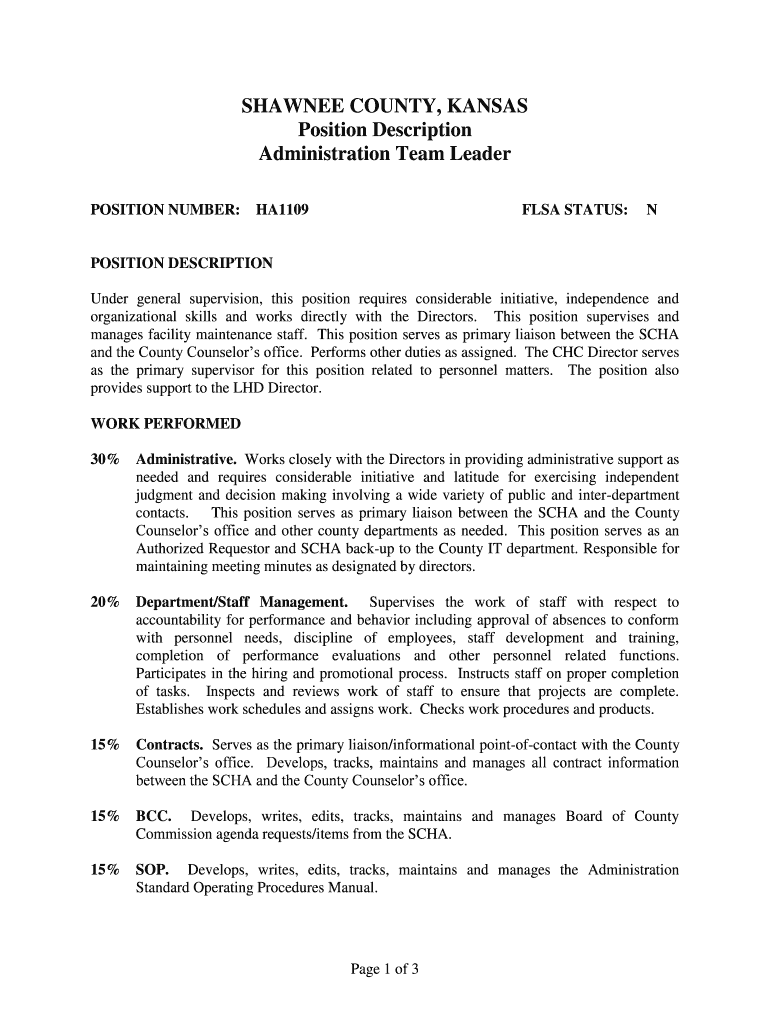 SHAWNEE COUNTY, KANSAS
Position Description
Administration Team Leader

POSITION NUMBER: HA1109

FLSA STATUS: N

POSITION DESCRIPTION

Under general supervision, this position requires considerable initiative, independence and organizational skills and works directly with the Directors. This position supervises and manages facility maintenance staff. This position serves as primary liaison between the SCHA and the County Counselor's office. Performs other duties as assigned. The CHC Director serves as the primary supervisor for this position related to personnel matters. The position also provides support to the LHD Director.

WORK PERFORMED

30% Administrative. Works closely with the Directors in providing administrative support as needed and requires considerable initiative and latitude for exercising independent judgment and decision making involving a wide variety of public and inter-department contacts. This position serves as primary liaison between the SCHA and the County Counselor's office and other county departments as needed. This position serves as an Authorized Requestor and SCHA back-up to the County IT department. Responsible for maintaining meeting minutes as designated by directors.

20% Department/Staff Management. Supervises the work of staff with respect to accountability for performance and behavior including approval of absences to conform with personnel needs, discipline of employees, staff development and training, completion of performance evaluations and other personnel related functions. Participates in the hiring and promotional process. Instructs staff on proper completion of tasks. Inspects and reviews work of staff to ensure that projects are complete. Establishes work schedules and assigns work. Checks work procedures and products.

15% Contracts. Serves as the primary liaison/informational point-of-contact with the County Counselor's office. Develops, tracks, maintains and manages all contract information between the SCHA and the County Counselor's office.

15% BCC. Develops, writes, edits, tracks, maintains and manages Board of County Commission agenda requests/items from the SCHA.

15% SOP. Develops, writes, edits, tracks, maintains and manages the Administration Standard Operating Procedures Manual.

Page 1 of 3